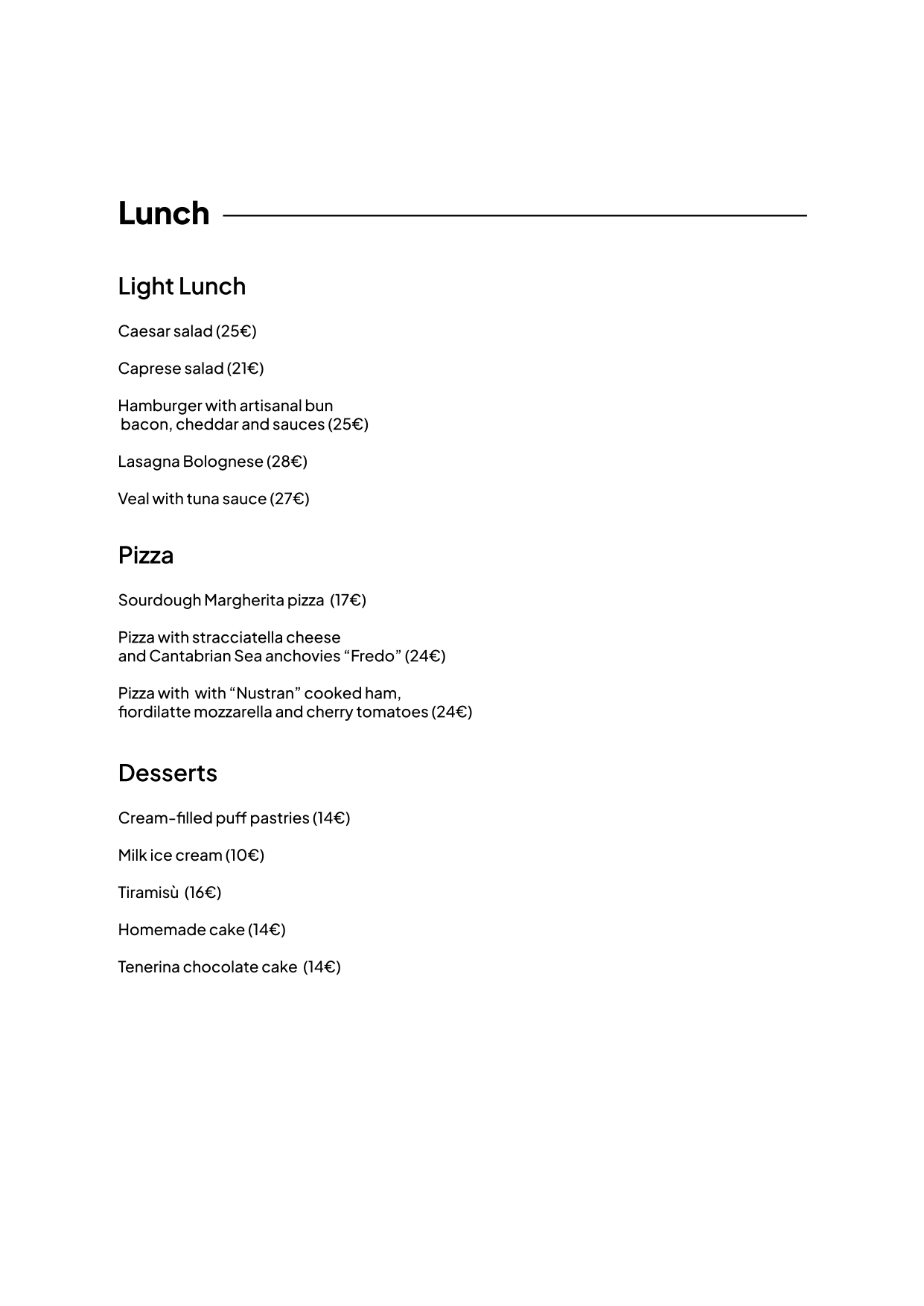 Lunch

Light Lunch

Caesar salad (25€)

Caprese salad (21€)

Hamburger with artisanal bun bacon, cheddar and sauces (25€)

Lasagna Bolognese (28€)

Veal with tuna sauce (27€)

Pizza

Sourdough Margherita pizza (17€)

Pizza with stracciatella cheese and Cantabrian Sea anchovies "Fredo" (24€)

Pizza with with "Nustran" cooked ham, fiordilatte mozzarella and cherry tomatoes (24€)

Desserts

Cream-filled puff pastries (14€)

Milk ice cream (10€)

Tiramisù (16€)

Homemade cake (14€)

Tenerina chocolate cake (14€)